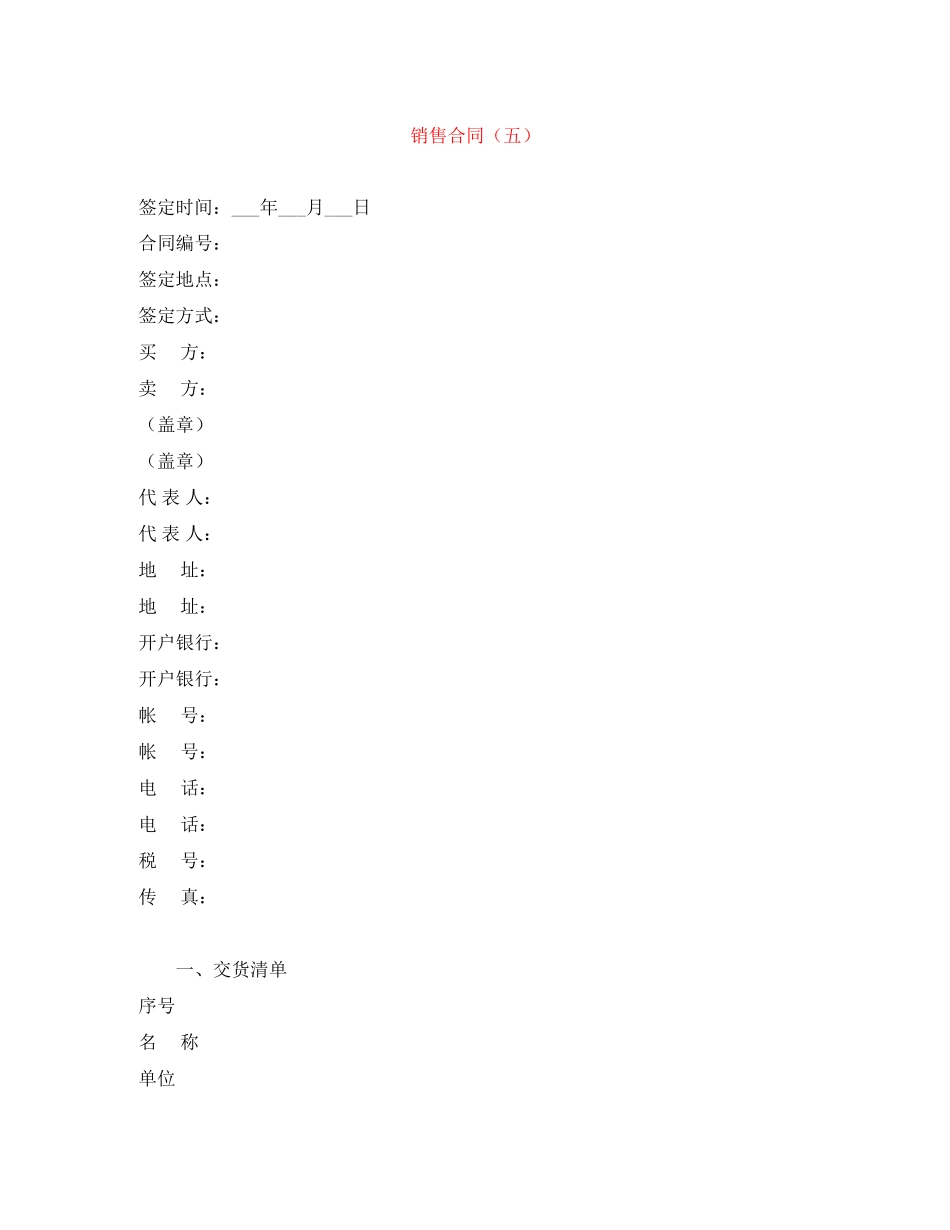 销售合同（五）

签定时间：___年___月___日

合同编号：

签定地点：

签定方式：

买　方：

卖　方：

（盖章）

（盖章）

代 表 人：

代 表 人：

地　址：

地　址：

开户银行：

开户银行：

帐　号：

帐　号：

电　话：

电　话：

税　号：

传　真：

一、交货清单

序号

名　称

单位